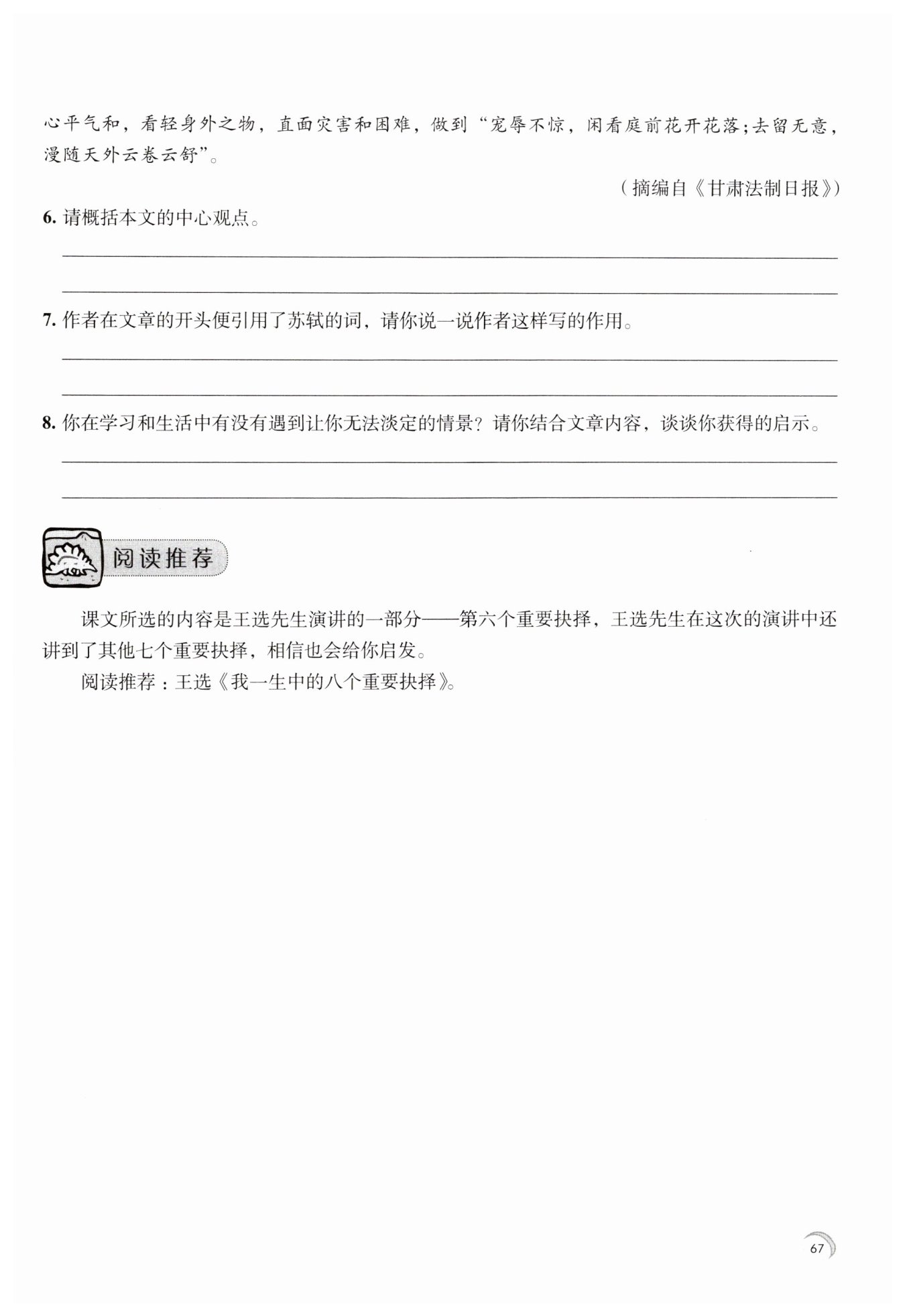 心平气和，看轻身外之物，直面灾害和困难，做到“宠辱不惊，闲看庭前花开花落;去留无意，漫随天外云卷云舒”。

（摘编自《甘肃法制日报》）

6. 请概括本文的中心观点。

7. 作者在文章的开头便引用了苏轼的词，请你说一说作者这样写的作用。

8. 你在学习和生活中有没有遇到让你无法淡定的情景？请你结合文章内容，谈谈你获得的启示。

阅读推荐

课文所选的内容是王选先生演讲的一部分——第六个重要抉择，王选先生在这次的演讲中还讲到了其他七个重要抉择，相信也会给你启发。

阅读推荐：王选《我一生中的八个重要抉择》。

67